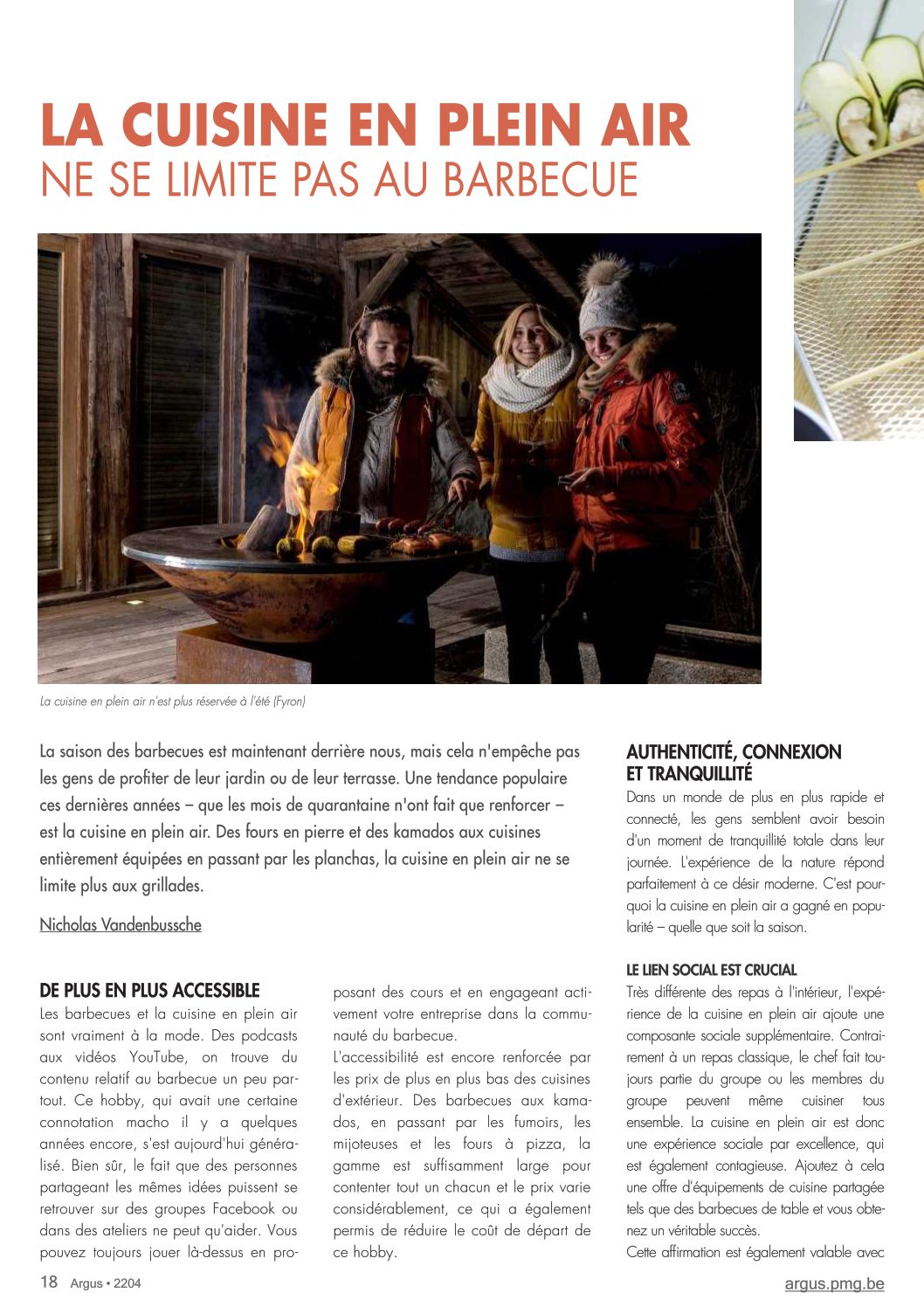 LA CUISINE EN PLEIN AIR
NE SE LIMITE PAS AU BARBECUE

La cuisine en plein air n'est plus réservée à l'été (Fyron)

La saison des barbecues est maintenant derrière nous, mais cela n'empêche pas les gens de profiter de leur jardin ou de leur terrasse. Une tendance populaire ces dernières années – que les mois de quarantaine n'ont fait que renforcer – est la cuisine en plein air. Des fours en pierre et des kamados aux cuisines entièrement équipées en passant par les planchas, la cuisine en plein air ne se limite plus aux grillades.

Nicholas Vandenbussche

DE PLUS EN PLUS ACCESSIBLE
Les barbecues et la cuisine en plein air sont vraiment à la mode. Des podcasts aux vidéos YouTube, on trouve du contenu relatif au barbecue un peu partout. Ce hobby, qui avait une certaine connotation macho il y a quelques années encore, s'est aujourd'hui généralisé. Bien sûr, le fait que des personnes partageant les mêmes idées puissent se retrouver sur des groupes Facebook ou dans des ateliers ne peut qu'aider. Vous pouvez toujours jouer là-dessus en proposant des cours et en engageant activement votre entreprise dans la communauté du barbecue.
L'accessibilité est encore renforcée par les prix de plus en plus bas des cuisines d'extérieur. Des barbecues aux kamados, en passant par les fumoirs, les mijoteuses et les fours à pizza, la gamme est suffisamment large pour contenter tout un chacun et le prix varie considérablement, ce qui a également permis de réduire le coût de départ de ce hobby.

AUTHENTICITÉ, CONNEXION ET TRANQUILLITÉ
Dans un monde de plus en plus rapide et connecté, les gens semblent avoir besoin d'un moment de tranquillité totale dans leur journée. L'expérience de la nature répond parfaitement à ce désir moderne. C'est pourquoi la cuisine en plein air a gagné en popularité – quelle que soit la saison.

LE LIEN SOCIAL EST CRUCIAL
Très différente des repas à l'intérieur, l'expérience de la cuisine en plein air ajoute une composante sociale supplémentaire. Contrairement à un repas classique, le chef fait toujours partie du groupe ou les membres du groupe peuvent même cuisiner tous ensemble. La cuisine en plein air est donc une expérience sociale par excellence, qui est également contagieuse. Ajoutez à cela une offre d'équipements de cuisine partagée tels que des barbecues de table et vous obtenez un véritable succès.
Cette affirmation est également valable avec

18 Argus • 2204
argus.pmg.be